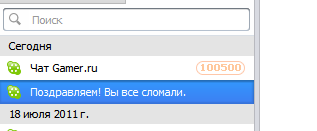 Поиск

Сегодня

Чат Gamer.ru 100500

Поздравляем! Вы все сломали.

18 июля 2011 г.